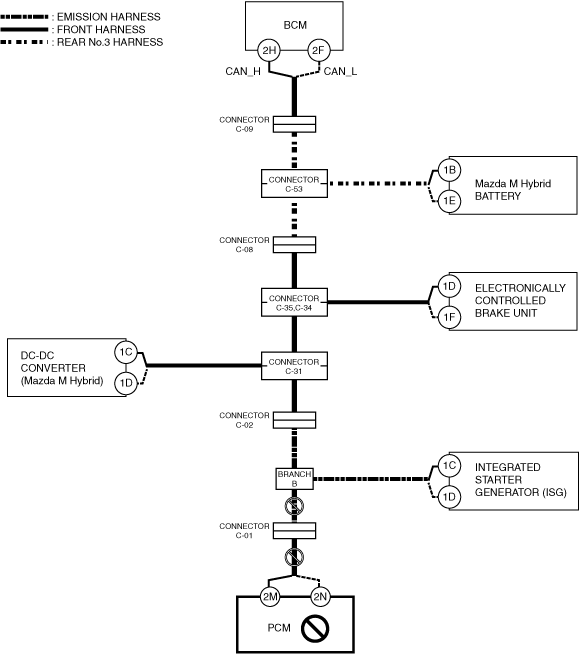 : EMISSION HARNESS
: FRONT HARNESS
: REAR No.3 HARNESS

BCM
2H
2F
CAN_H
CAN_L

CONNECTOR C-09

CONNECTOR C-53

1B
1E
Mazda M Hybrid BATTERY

CONNECTOR C-08

CONNECTOR C-35,C-34

1D
1F
ELECTRONICALLY CONTROLLED BRAKE UNIT

DC-DC CONVERTER (Mazda M Hybrid)
1C
1D

CONNECTOR C-31

CONNECTOR C-02

BRANCH B

1C
1D
INTEGRATED STARTER GENERATOR (ISG)

CONNECTOR C-01

2M
2N
PCM